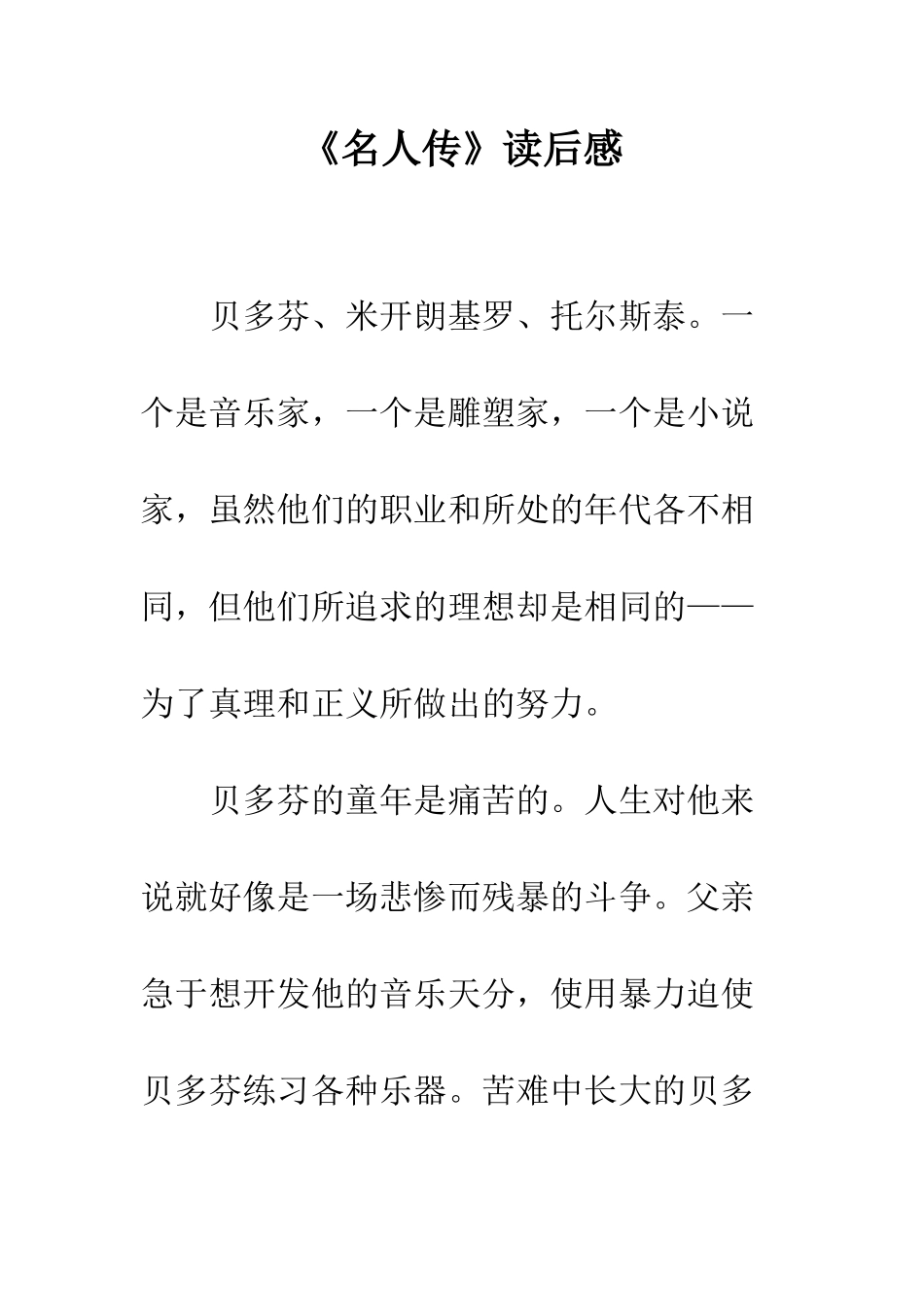 《名人传》读后感

贝多芬、米开朗基罗、托尔斯泰。一个是音乐家，一个是雕塑家，一个是小说家，虽然他们的职业和所处的年代各不相同，但他们所追求的理想却是相同的——为了真理和正义所做出的努力。

贝多芬的童年是痛苦的。人生对他来说就好像是一场悲惨而残暴的斗争。父亲急于想开发他的音乐天分，使用暴力迫使贝多芬练习各种乐器。苦难中长大的贝多